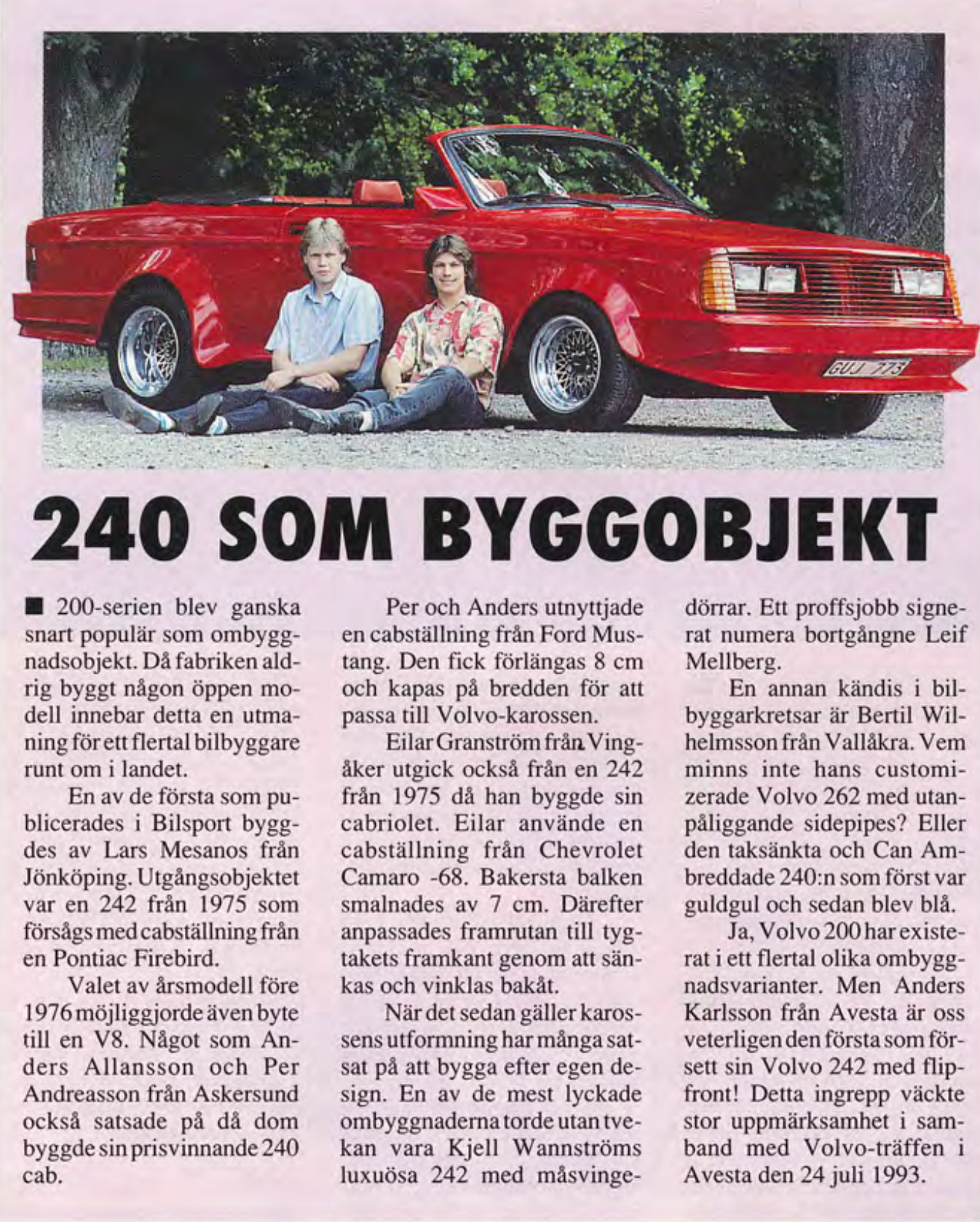 GUJ 773

240 SOM BYGGOBJEKT

■ 200-serien blev ganska snart populär som ombyggnadsobjekt. Då fabriken aldrig byggt någon öppen modell innebar detta en utmaning för ett flertal bilbyggare runt om i landet.

En av de första som publicerades i Bilsport byggdes av Lars Mesanos från Jönköping. Utgångsobjektet var en 242 från 1975 som försågs med cabställning från en Pontiac Firebird.

Valet av årsmodell före 1976 möjliggjorde även byte till en V8. Något som Anders Allansson och Per Andreasson från Askersund också satsade på då dom byggde sin prisvinnande 240 cab.

Per och Anders utnyttjade en cabställning från Ford Mustang. Den fick förlängas 8 cm och kapas på bredden för att passa till Volvo-karossen.

Eilar Granström från Vingåker utgick också från en 242 från 1975 då han byggde sin cabriolet. Eilar använde en cabställning från Chevrolet Camaro -68. Bakersta balken smalnades av 7 cm. Därefter anpassades framrutan till tygtakets framkant genom att sänkas och vinklas bakåt.

När det sedan gäller karossens utformning har många satsat på att bygga efter egen design. En av de mest lyckade ombyggnaderna torde utan tvekan vara Kjell Wannströms luxuösa 242 med måsvingedörrar. Ett proffsjobb signerat numera bortgångne Leif Mellberg.

En annan kändis i bilbyggarkretsar är Bertil Wilhelmsson från Vallåkra. Vem minns inte hans customizerade Volvo 262 med utanpåliggande sidepipes? Eller den taksänkta och Can Ambreddade 240:n som först var guldgul och sedan blev blå.

Ja, Volvo 200 har existerat i ett flertal olika ombyggnadsvarianter. Men Anders Karlsson från Avesta är oss veterligen den första som försett sin Volvo 242 med flipfront! Detta ingrepp väckte stor uppmärksamhet i samband med Volvo-träffen i Avesta den 24 juli 1993.